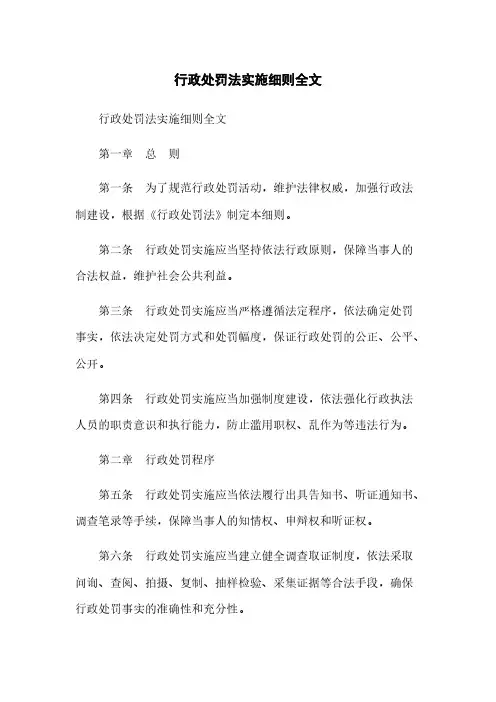 行政处罚法实施细则全文

行政处罚法实施细则全文

第一章　总　则

第一条　为了规范行政处罚活动，维护法律权威，加强行政法制建设，根据《行政处罚法》制定本细则。

第二条　行政处罚实施应当坚持依法行政原则，保障当事人的合法权益，维护社会公共利益。

第三条　行政处罚实施应当严格遵循法定程序，依法确定处罚事实，依法决定处罚方式和处罚幅度，保证行政处罚的公正、公平、公开。

第四条　行政处罚实施应当加强制度建设，依法强化行政执法人员的职责意识和执行能力，防止滥用职权、乱作为等违法行为。

第二章　行政处罚程序

第五条　行政处罚实施应当依法履行出具告知书、听证通知书、调查笔录等手续，保障当事人的知情权、申辩权和听证权。

第六条　行政处罚实施应当建立健全调查取证制度，依法采取问询、查阅、拍摄、复制、抽样检验、采集证据等合法手段，确保行政处罚事实的准确性和充分性。